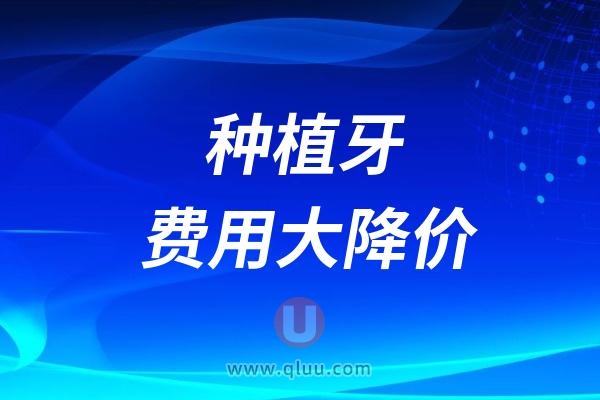 种植牙
费用大降价

U
www.qluu.com